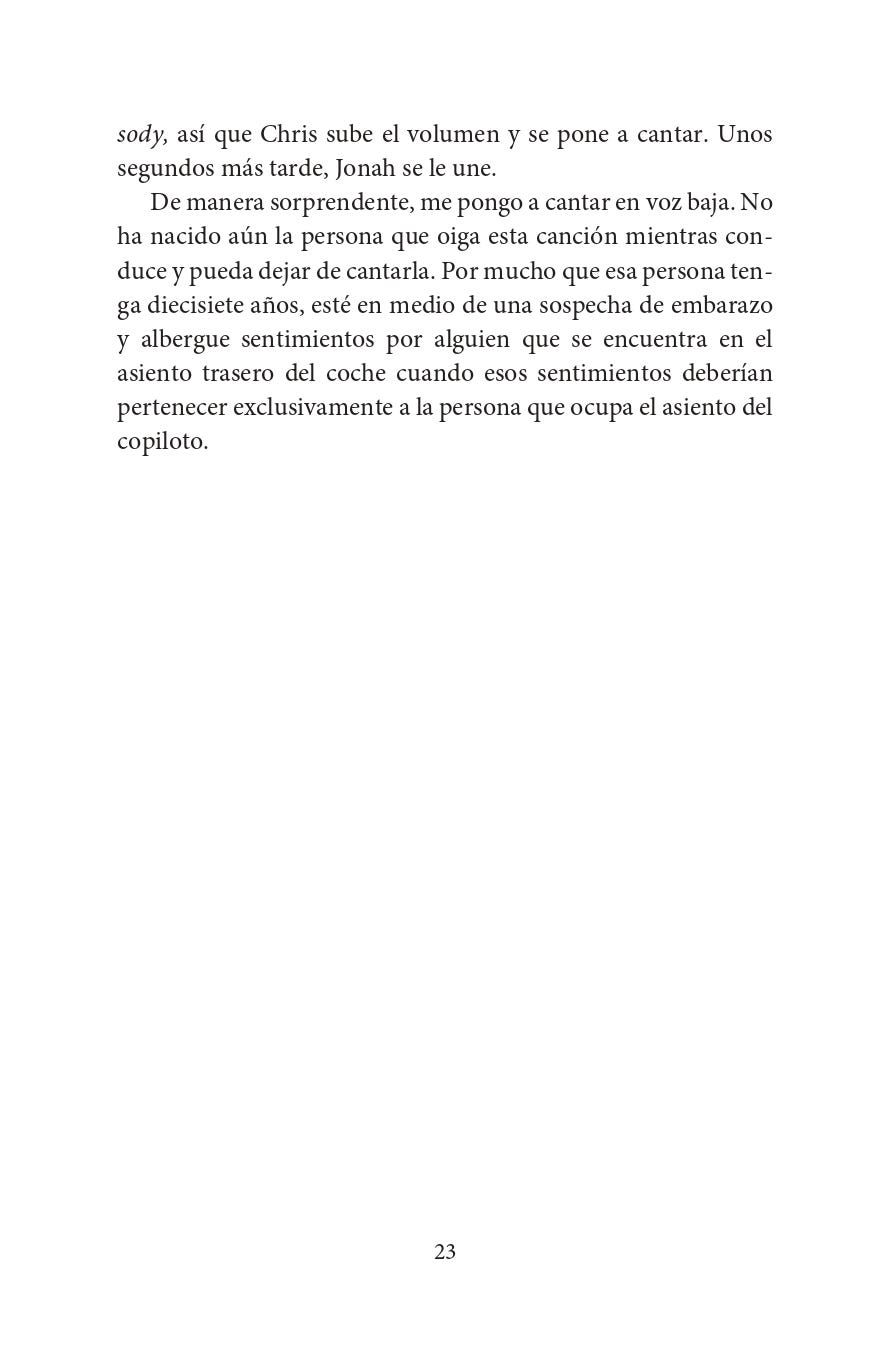 sody, así que Chris sube el volumen y se pone a cantar. Unos segundos más tarde, Jonah se le une.

De manera sorprendente, me pongo a cantar en voz baja. No ha nacido aún la persona que oiga esta canción mientras conduce y pueda dejar de cantarla. Por mucho que esa persona tenga diecisiete años, esté en medio de una sospecha de embarazo y albergue sentimientos por alguien que se encuentra en el asiento trasero del coche cuando esos sentimientos deberían pertenecer exclusivamente a la persona que ocupa el asiento del copiloto.

23